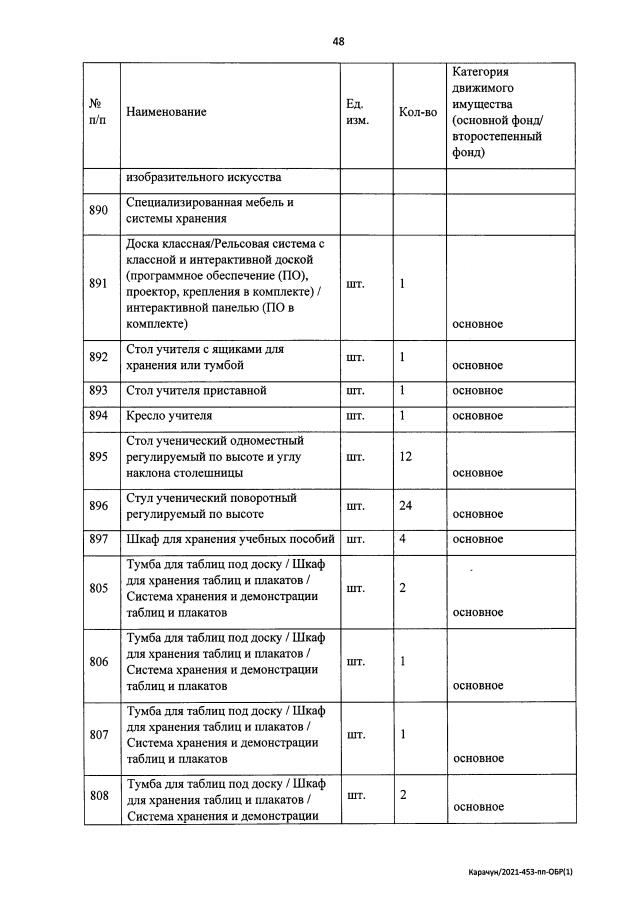 48

| № п/п | Наименование | Ед. изм. | Кол-во | Категория движимого имущества (основной фонд/ второстепенный фонд) |
|---|---|---|---|---|
| | изобразительного искусства | | | |
| 890 | Специализированная мебель и системы хранения | | | |
| 891 | Доска классная/Рельсовая система с классной и интерактивной доской (программное обеспечение (ПО), проектор, крепления в комплекте) / интерактивной панелью (ПО в комплекте) | шт. | 1 | основное |
| 892 | Стол учителя с ящиками для хранения или тумбой | шт. | 1 | основное |
| 893 | Стол учителя приставной | шт. | 1 | основное |
| 894 | Кресло учителя | шт. | 1 | основное |
| 895 | Стол ученический одноместный регулируемый по высоте и углу наклона столешницы | шт. | 12 | основное |
| 896 | Стул ученический поворотный регулируемый по высоте | шт. | 24 | основное |
| 897 | Шкаф для хранения учебных пособий | шт. | 4 | основное |
| 805 | Тумба для таблиц под доску / Шкаф для хранения таблиц и плакатов / Система хранения и демонстрации таблиц и плакатов | шт. | 2 | основное |
| 806 | Тумба для таблиц под доску / Шкаф для хранения таблиц и плакатов / Система хранения и демонстрации таблиц и плакатов | шт. | 1 | основное |
| 807 | Тумба для таблиц под доску / Шкаф для хранения таблиц и плакатов / Система хранения и демонстрации таблиц и плакатов | шт. | 1 | основное |
| 808 | Тумба для таблиц под доску / Шкаф для хранения таблиц и плакатов / Система хранения и демонстрации | шт. | 2 | основное |

Карачун/2021-453-пп-ОБР(1)